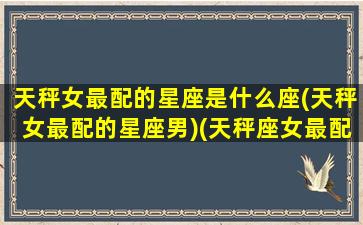 天秤女最配的星座是什么座(天秤女最配的星座男)(天秤座女最配